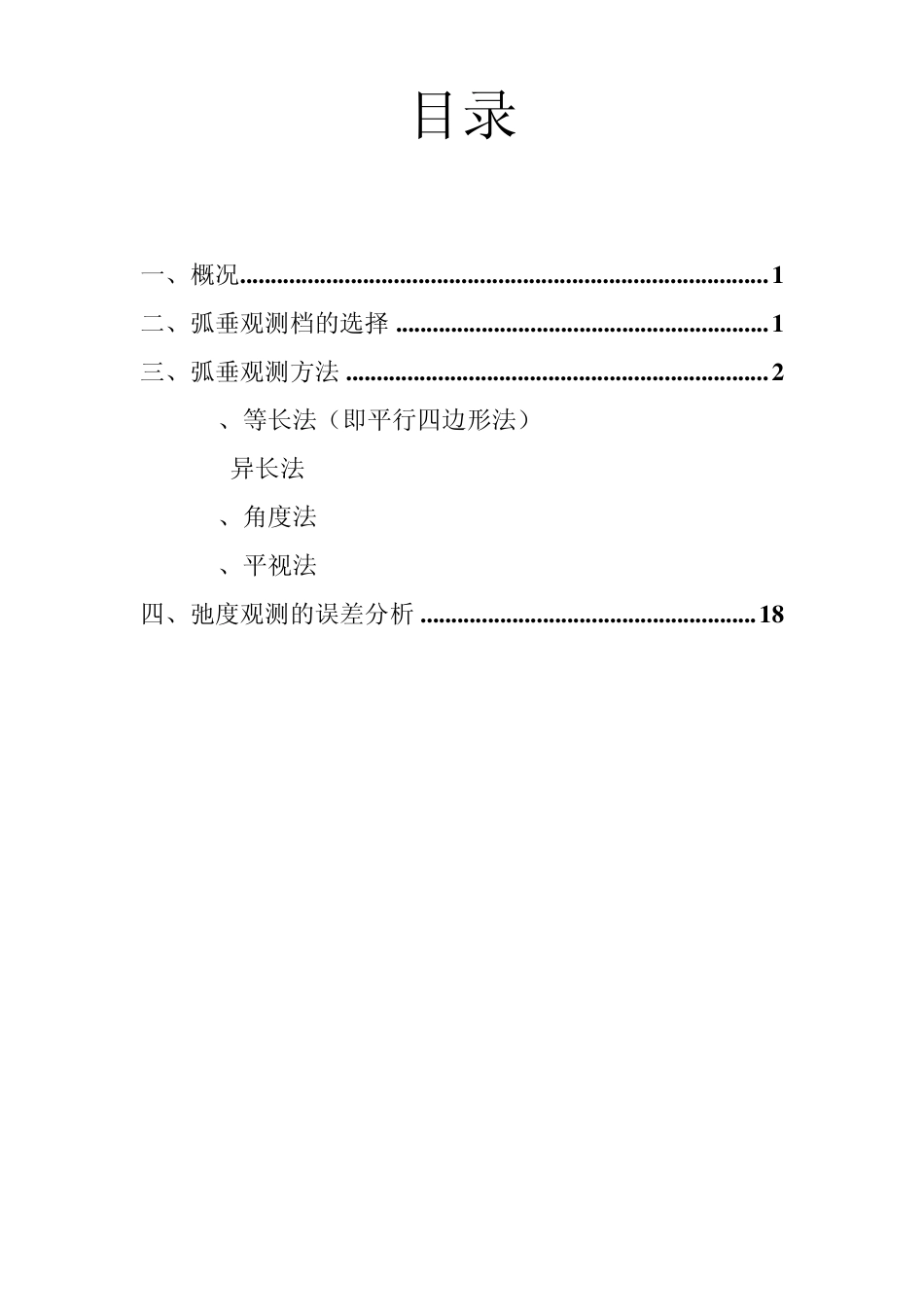 目录

一、概况......................................................................................1

二、弧垂观测档的选择 ............................................................1

三、弧垂观测方法 ....................................................................2

、等长法（即平行四边形法）

异长法

、角度法

、平视法

四、弛度观测的误差分析 ......................................................18